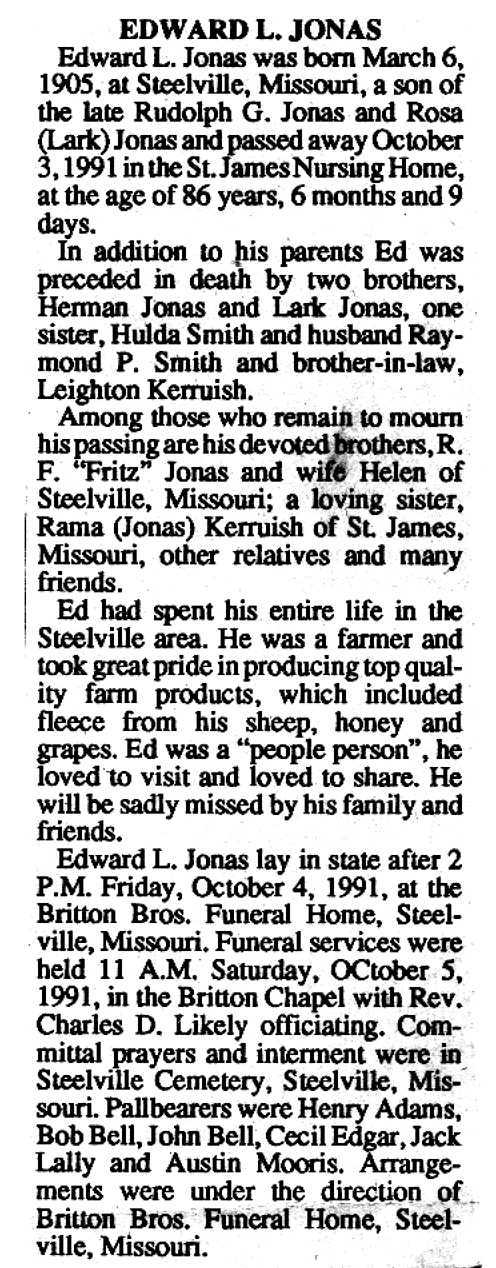 EDWARD L. JONAS

Edward L. Jonas was born March 6, 1905, at Steelville, Missouri, a son of the late Rudolph G. Jonas and Rosa (Lark) Jonas and passed away October 3, 1991 in the St. James Nursing Home, at the age of 86 years, 6 months and 9 days.

In addition to his parents Ed was preceded in death by two brothers, Herman Jonas and Lark Jonas, one sister, Hulda Smith and husband Raymond P. Smith and brother-in-law, Leighton Kerruish.

Among those who remain to mourn his passing are his devoted brothers, R. F. "Fritz" Jonas and wife Helen of Steelville, Missouri; a loving sister, Rama (Jonas) Kerruish of St. James, Missouri, other relatives and many friends.

Ed had spent his entire life in the Steelville area. He was a farmer and took great pride in producing top quality farm products, which included fleece from his sheep, honey and grapes. Ed was a "people person", he loved to visit and loved to share. He will be sadly missed by his family and friends.

Edward L. Jonas lay in state after 2 P.M. Friday, October 4, 1991, at the Britton Bros. Funeral Home, Steelville, Missouri. Funeral services were held 11 A.M. Saturday, OCtober 5, 1991, in the Britton Chapel with Rev. Charles D. Likely officiating. Committal prayers and interment were in Steelville Cemetery, Steelville, Missouri. Pallbearers were Henry Adams, Bob Bell, John Bell, Cecil Edgar, Jack Lally and Austin Mooris. Arrangements were under the direction of Britton Bros. Funeral Home, Steelville, Missouri.